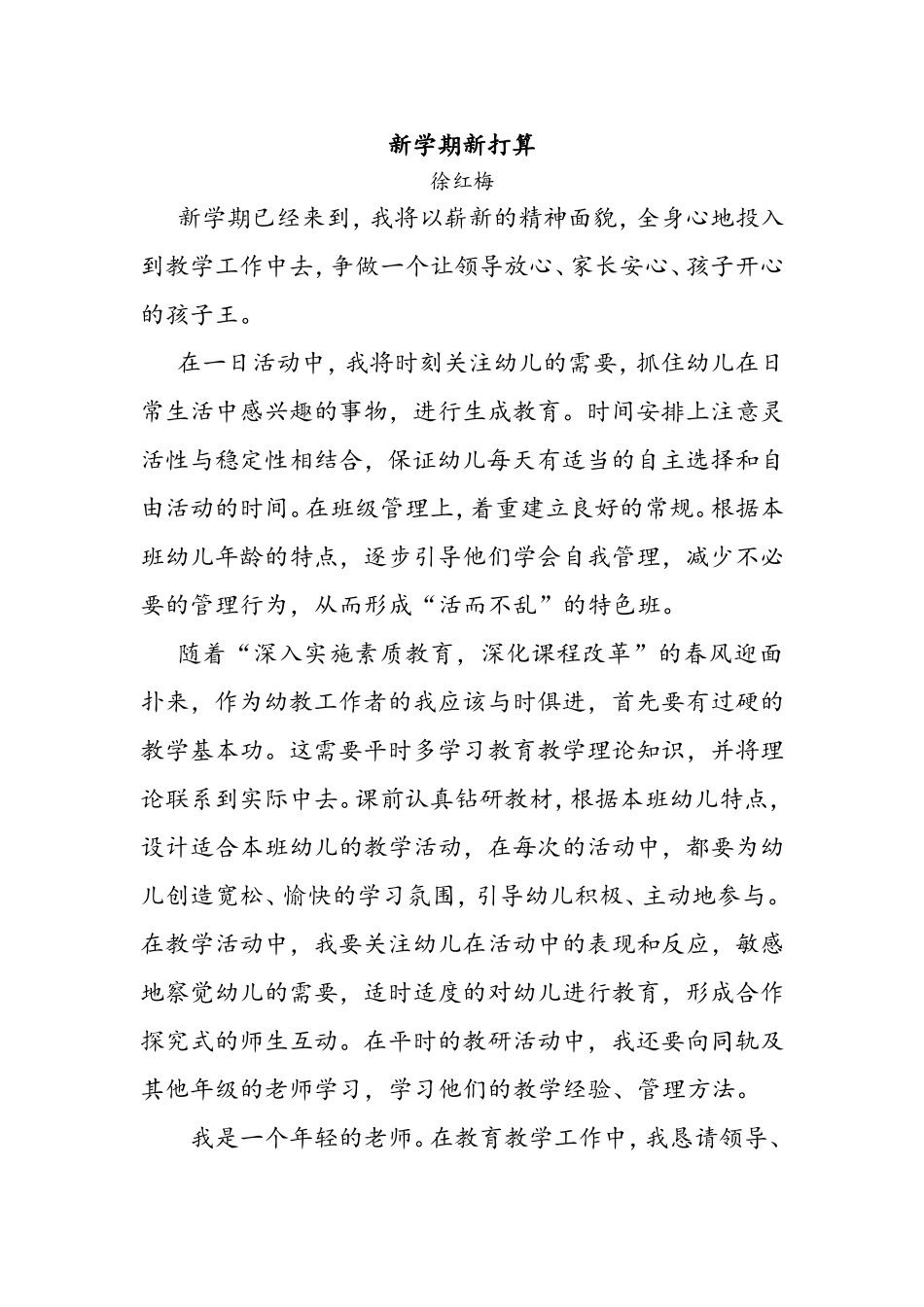 新学期新打算

徐红梅

新学期已经来到，我将以崭新的精神面貌，全身心地投入到教学工作中去，争做一个让领导放心、家长安心、孩子开心的孩子王。

在一日活动中，我将时刻关注幼儿的需要，抓住幼儿在日常生活中感兴趣的事物，进行生成教育。时间安排上注意灵活性与稳定性相结合，保证幼儿每天有适当的自主选择和自由活动的时间。在班级管理上，着重建立良好的常规。根据本班幼儿年龄的特点，逐步引导他们学会自我管理，减少不必要的管理行为，从而形成“活而不乱”的特色班。

随着“深入实施素质教育，深化课程改革”的春风迎面扑来，作为幼教工作者的我应该与时俱进，首先要有过硬的教学基本功。这需要平时多学习教育教学理论知识，并将理论联系到实际中去。课前认真钻研教材，根据本班幼儿特点，设计适合本班幼儿的教学活动，在每次的活动中，都要为幼儿创造宽松、愉快的学习氛围，引导幼儿积极、主动地参与。在教学活动中，我要关注幼儿在活动中的表现和反应，敏感地察觉幼儿的需要，适时适度的对幼儿进行教育，形成合作探究式的师生互动。在平时的教研活动中，我还要向同轨及其他年级的老师学习，学习他们的教学经验、管理方法。

我是一个年轻的老师。在教育教学工作中，我恳请领导、